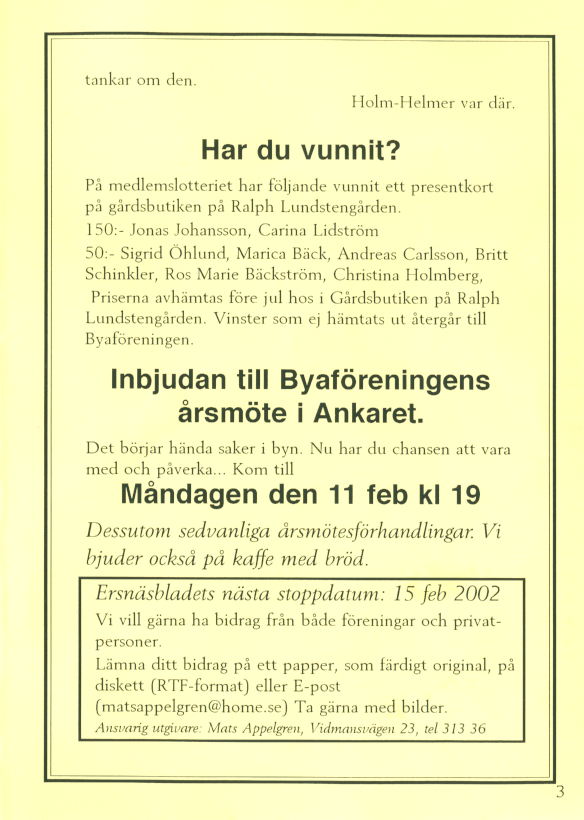 tankar om den.

Holm-Helmer var där.

Har du vunnit?

På medlemslotteriet har följande vunnit ett presentkort på gårdsbutiken på Ralph Lundstengården.

150:- Jonas Johansson, Carina Lidström

50:- Sigrid Öhlund, Marica Bäck, Andreas Carlsson, Britt Schinkler, Ros Marie Bäckström, Christina Holmberg,

Priserna avhämtas före jul hos i Gårdsbutiken på Ralph Lundstengården. Vinster som ej hämtats ut återgår till Byaföreningen.

Inbjudan till Byaföreningens årsmöte i Ankaret.

Det börjar hända saker i byn. Nu har du chansen att vara med och påverka... Kom till

Måndagen den 11 feb kl 19

Dessutom sedvanliga årsmötesförhandlingar. Vi bjuder också på kaffe med bröd.

Ersnäsbladets nästa stoppdatum: 15 feb 2002

Vi vill gärna ha bidrag från både föreningar och privatpersoner.

Lämna ditt bidrag på ett papper, som färdigt original, på diskett (RTF-format) eller E-post (matsappelgren@home.se) Ta gärna med bilder.

Ansvarig utgivare: Mats Appelgren, Vidmansvägen 23, tel 313 36

3